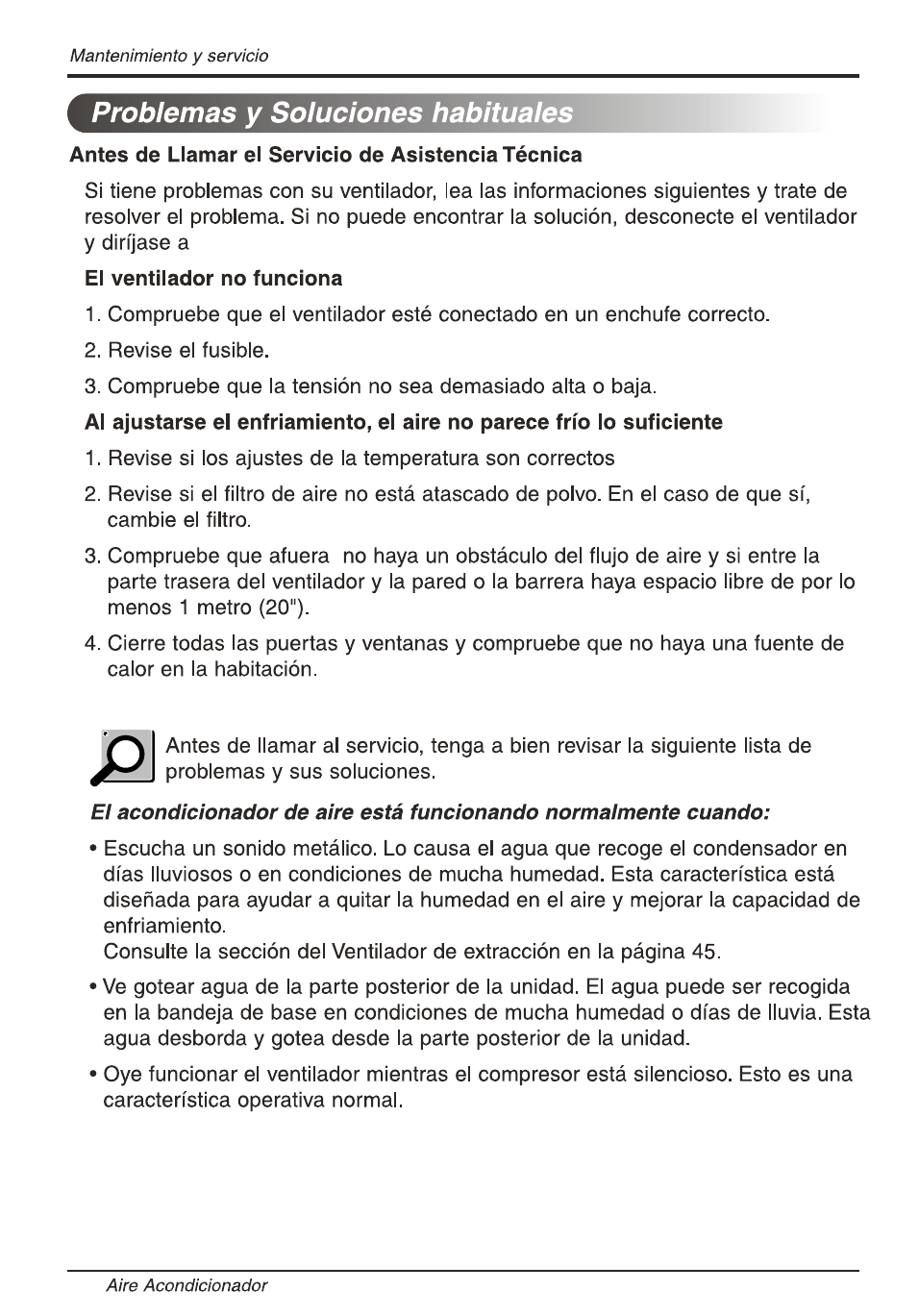 Mantenimiento y servicio

Problemas y Soluciones habituales

Antes de Llamar el Servicio de Asistencia Técnica

Si tiene problemas con su ventilador, lea las informaciones siguientes y trate de resolver el problema. Si no puede encontrar la solución, desconecte el ventilador y diríjase a

El ventilador no funciona

1. Compruebe que el ventilador esté conectado en un enchufe correcto.

2. Revise el fusible.

3. Compruebe que la tensión no sea demasiado alta o baja.

Al ajustarse el enfriamiento, el aire no parece frío lo suficiente

1. Revise si los ajustes de la temperatura son correctos

2. Revise si el filtro de aire no está atascado de polvo. En el caso de que sí, cambie el filtro.

3. Compruebe que afuera no haya un obstáculo del flujo de aire y si entre la parte trasera del ventilador y la pared o la barrera haya espacio libre de por lo menos 1 metro (20").

4. Cierre todas las puertas y ventanas y compruebe que no haya una fuente de calor en la habitación.

Antes de llamar al servicio, tenga a bien revisar la siguiente lista de problemas y sus soluciones.

El acondicionador de aire está funcionando normalmente cuando:

• Escucha un sonido metálico. Lo causa el agua que recoge el condensador en días lluviosos o en condiciones de mucha humedad. Esta característica está diseñada para ayudar a quitar la humedad en el aire y mejorar la capacidad de enfriamiento.
Consulte la sección del Ventilador de extracción en la página 45.

• Ve gotear agua de la parte posterior de la unidad. El agua puede ser recogida en la bandeja de base en condiciones de mucha humedad o días de lluvia. Esta agua desborda y gotea desde la parte posterior de la unidad.

• Oye funcionar el ventilador mientras el compresor está silencioso. Esto es una característica operativa normal.

Aire Acondicionador